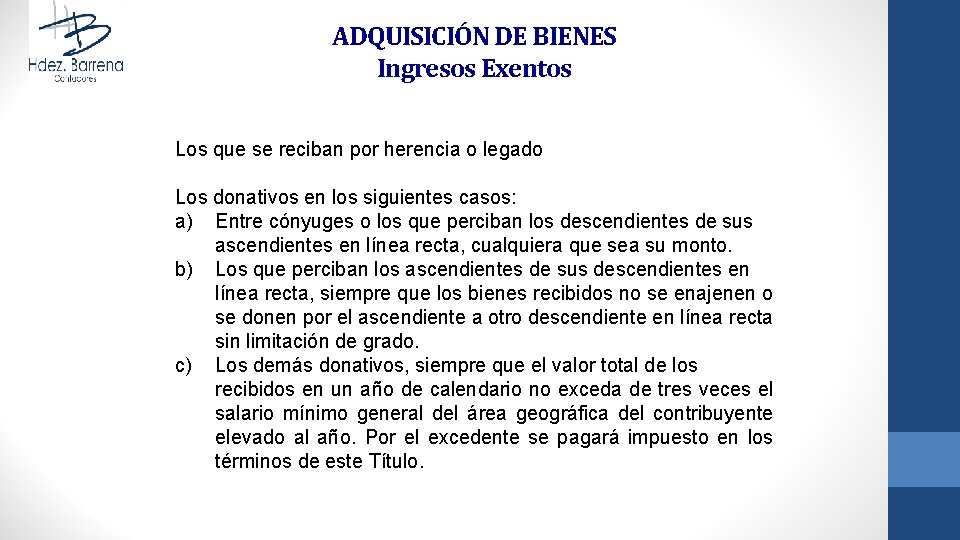 Hdez. Barrena
Contadores

ADQUISICIÓN DE BIENES
Ingresos Exentos

Los que se reciban por herencia o legado

Los donativos en los siguientes casos:
a) Entre cónyuges o los que perciban los descendientes de sus ascendientes en línea recta, cualquiera que sea su monto.
b) Los que perciban los ascendientes de sus descendientes en línea recta, siempre que los bienes recibidos no se enajenen o se donen por el ascendiente a otro descendiente en línea recta sin limitación de grado.
c) Los demás donativos, siempre que el valor total de los recibidos en un año de calendario no exceda de tres veces el salario mínimo general del área geográfica del contribuyente elevado al año. Por el excedente se pagará impuesto en los términos de este Título.